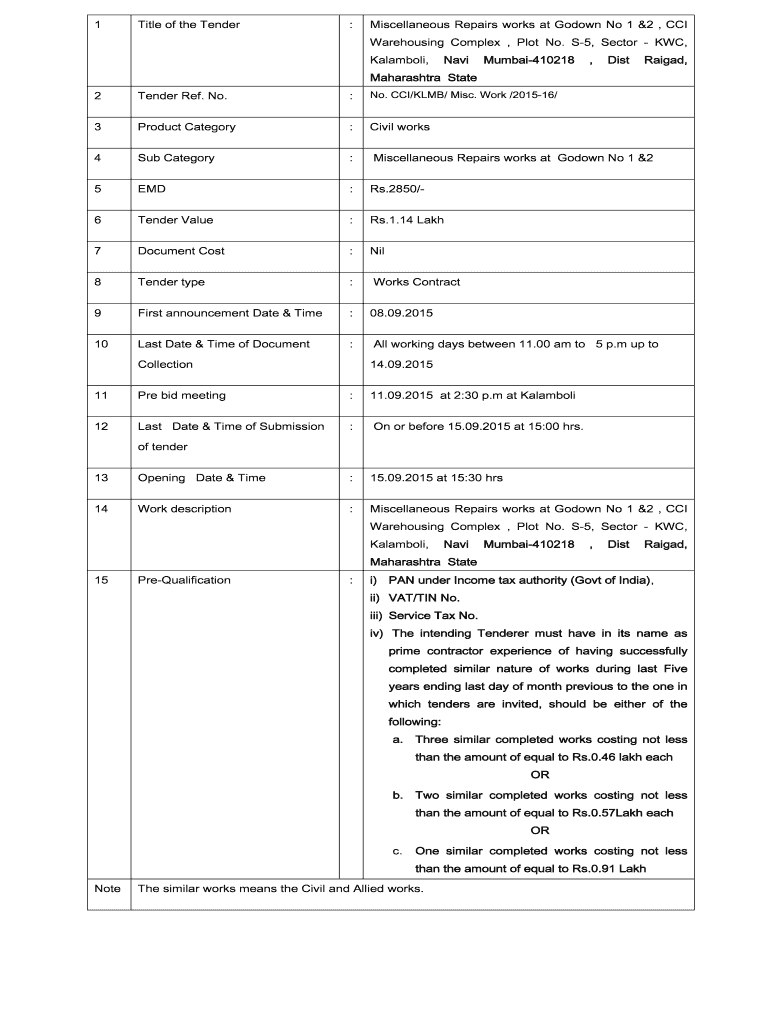 | 1 | Title of the Tender | : | Miscellaneous Repairs works at Godown No 1 &2 , CCI Warehousing Complex , Plot No. S-5, Sector - KWC, Kalamboli, Navi Mumbai-410218 , Dist Raigad, Maharashtra State |
|---|---|---|---|
| 2 | Tender Ref. No. | : | No. CCI/KLMB/ Misc. Work /2015-16/ |
| 3 | Product Category | : | Civil works |
| 4 | Sub Category | : | Miscellaneous Repairs works at Godown No 1 &2 |
| 5 | EMD | : | Rs.2850/- |
| 6 | Tender Value | : | Rs.1.14 Lakh |
| 7 | Document Cost | : | Nil |
| 8 | Tender type | : | Works Contract |
| 9 | First announcement Date & Time | : | 08.09.2015 |
| 10 | Last Date & Time of Document Collection | : | All working days between 11.00 am to 5 p.m up to 14.09.2015 |
| 11 | Pre bid meeting | : | 11.09.2015 at 2:30 p.m at Kalamboli |
| 12 | Last Date & Time of Submission of tender | : | On or before 15.09.2015 at 15:00 hrs. |
| 13 | Opening Date & Time | : | 15.09.2015 at 15:30 hrs |
| 14 | Work description | : | Miscellaneous Repairs works at Godown No 1 &2 , CCI Warehousing Complex , Plot No. S-5, Sector - KWC, Kalamboli, Navi Mumbai-410218 , Dist Raigad, Maharashtra State |
| 15 | Pre-Qualification | : | i) PAN under Income tax authority (Govt of India), ii) VAT/TIN No. iii) Service Tax No. iv) The intending Tenderer must have in its name as prime contractor experience of having successfully completed similar nature of works during last Five years ending last day of month previous to the one in which tenders are invited, should be either of the following: a. Three similar completed works costing not less than the amount of equal to Rs.0.46 lakh each OR b. Two similar completed works costing not less than the amount of equal to Rs.0.57Lakh each OR c. One similar completed works costing not less than the amount of equal to Rs.0.91 Lakh |
| Note | The similar works means the Civil and Allied works. | | |